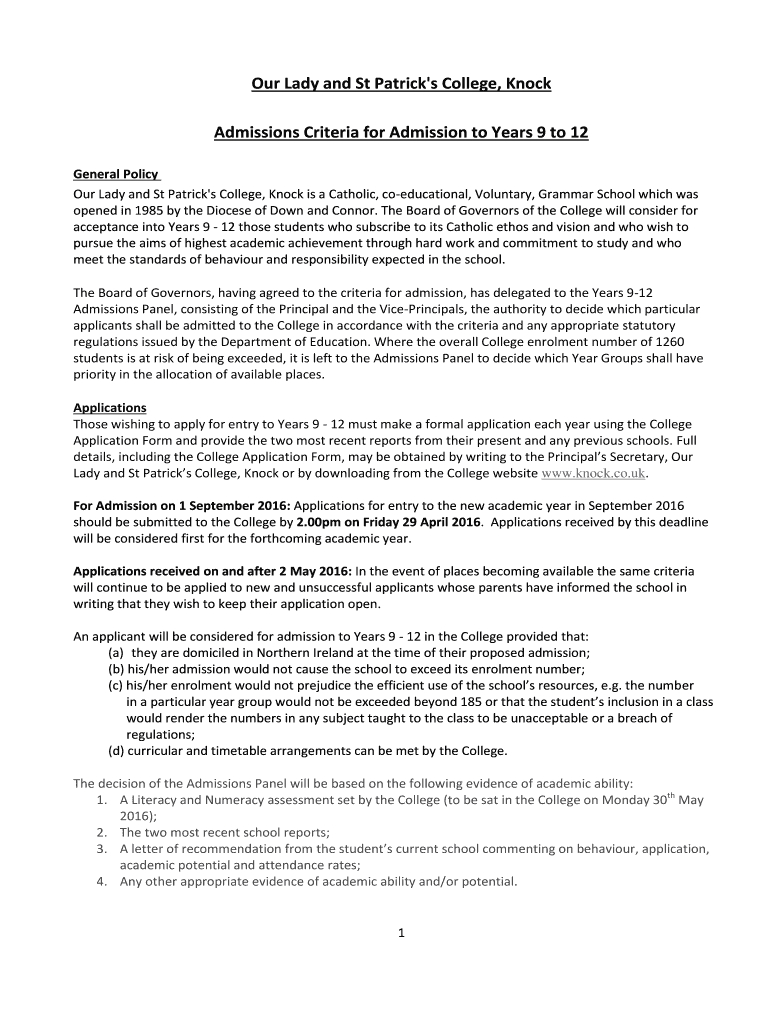 Our Lady and St Patrick's College, Knock

Admissions Criteria for Admission to Years 9 to 12

General Policy

Our Lady and St Patrick's College, Knock is a Catholic, co-educational, Voluntary, Grammar School which was opened in 1985 by the Diocese of Down and Connor. The Board of Governors of the College will consider for acceptance into Years 9 - 12 those students who subscribe to its Catholic ethos and vision and who wish to pursue the aims of highest academic achievement through hard work and commitment to study and who meet the standards of behaviour and responsibility expected in the school.

The Board of Governors, having agreed to the criteria for admission, has delegated to the Years 9-12 Admissions Panel, consisting of the Principal and the Vice-Principals, the authority to decide which particular applicants shall be admitted to the College in accordance with the criteria and any appropriate statutory regulations issued by the Department of Education. Where the overall College enrolment number of 1260 students is at risk of being exceeded, it is left to the Admissions Panel to decide which Year Groups shall have priority in the allocation of available places.

Applications

Those wishing to apply for entry to Years 9 - 12 must make a formal application each year using the College Application Form and provide the two most recent reports from their present and any previous schools. Full details, including the College Application Form, may be obtained by writing to the Principal's Secretary, Our Lady and St Patrick's College, Knock or by downloading from the College website www.knock.co.uk.

For Admission on 1 September 2016: Applications for entry to the new academic year in September 2016 should be submitted to the College by 2.00pm on Friday 29 April 2016. Applications received by this deadline will be considered first for the forthcoming academic year.

Applications received on and after 2 May 2016: In the event of places becoming available the same criteria will continue to be applied to new and unsuccessful applicants whose parents have informed the school in writing that they wish to keep their application open.

An applicant will be considered for admission to Years 9 - 12 in the College provided that:
(a) they are domiciled in Northern Ireland at the time of their proposed admission;
(b) his/her admission would not cause the school to exceed its enrolment number;
(c) his/her enrolment would not prejudice the efficient use of the school's resources, e.g. the number in a particular year group would not be exceeded beyond 185 or that the student's inclusion in a class would render the numbers in any subject taught to the class to be unacceptable or a breach of regulations;
(d) curricular and timetable arrangements can be met by the College.

The decision of the Admissions Panel will be based on the following evidence of academic ability:
1. A Literacy and Numeracy assessment set by the College (to be sat in the College on Monday 30$^{th}$ May 2016);
2. The two most recent school reports;
3. A letter of recommendation from the student's current school commenting on behaviour, application, academic potential and attendance rates;
4. Any other appropriate evidence of academic ability and/or potential.

1